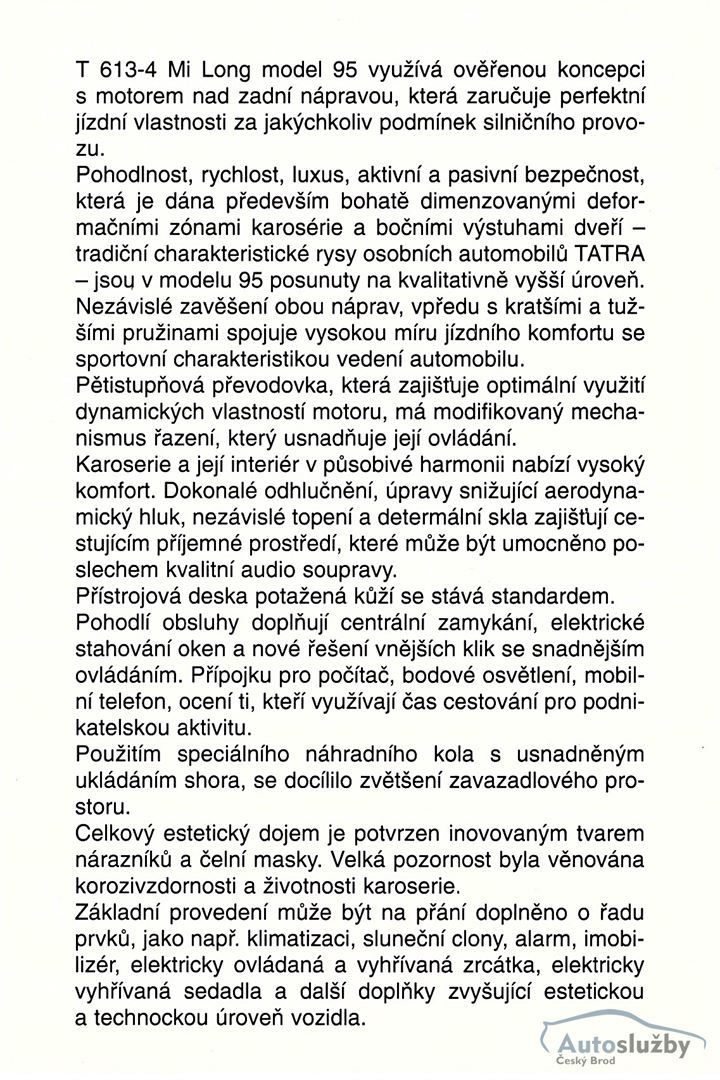 T 613-4 Mi Long model 95 využívá ověřenou koncepci s motorem nad zadní nápravou, která zaručuje perfektní jízdní vlastnosti za jakýchkoliv podmínek silničního provozu.
Pohodlnost, rychlost, luxus, aktivní a pasivní bezpečnost, která je dána především bohatě dimenzovanými deformačními zónami karosérie a bočními výstuhami dveří – tradiční charakteristické rysy osobních automobilů TATRA – jsou v modelu 95 posunuty na kvalitativně vyšší úroveň.
Nezávislé zavěšení obou náprav, vpředu s kratšími a tužšími pružinami spojuje vysokou míru jízdního komfortu se sportovní charakteristikou vedení automobilu.
Pětistupňová převodovka, která zajišťuje optimální využití dynamických vlastností motoru, má modifikovaný mechanismus řazení, který usnadňuje její ovládání.
Karoserie a její interiér v působivé harmonii nabízí vysoký komfort. Dokonalé odhlučnění, úpravy snižující aerodynamický hluk, nezávislé topení a determální skla zajišťují cestujícím příjemné prostředí, které může být umocněno poslechem kvalitní audio soupravy.
Přístrojová deska potažená kůží se stává standardem.
Pohodlí obsluhy doplňují centrální zamykání, elektrické stahování oken a nové řešení vnějších klik se snadnějším ovládáním. Přípojku pro počítač, bodové osvětlení, mobilní telefon, ocení ti, kteří využívají čas cestování pro podnikatelskou aktivitu.
Použitím speciálního náhradního kola s usnadněným ukládáním shora, se docílilo zvětšení zavazadlového prostoru.
Celkový estetický dojem je potvrzen inovovaným tvarem nárazníků a čelní masky. Velká pozornost byla věnována korozivzdornosti a životnosti karoserie.
Základní provedení může být na přání doplněno o řadu prvků, jako např. klimatizaci, sluneční clony, alarm, imobilizér, elektricky ovládaná a vyhřívaná zrcátka, elektricky vyhřívaná sedadla a další doplňky zvyšující estetickou a technockou úroveň vozidla.

Autoslužby
Český Brod